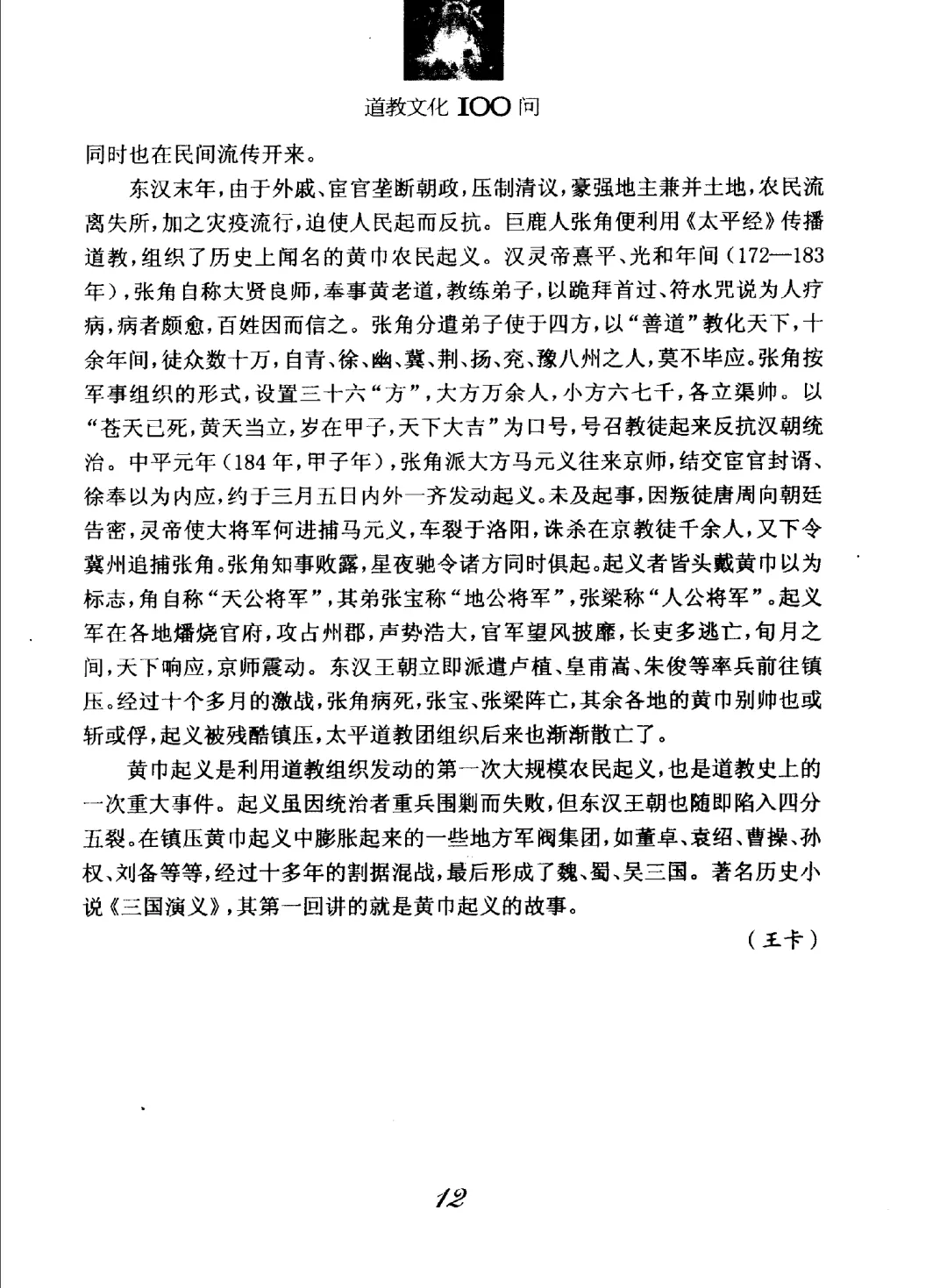 道教文化 100 问

同时也在民间流传开来。

东汉末年，由于外戚、宦官垄断朝政，压制清议，豪强地主兼并土地，农民流离失所，加之灾疫流行，迫使人民起而反抗。巨鹿人张角便利用《太平经》传播道教，组织了历史上闻名的黄巾农民起义。汉灵帝熹平、光和年间（172—183年），张角自称大贤良师，奉事黄老道，教练弟子，以跪拜首过、符水咒说为人疗病，病者颇愈，百姓因而信之。张角分遣弟子使于四方，以“善道”教化天下，十余年间，徒众数十万，自青、徐、幽、冀、荆、扬、兖、豫八州之人，莫不毕应。张角按军事组织的形式，设置三十六“方”，大方万余人，小方六七千，各立渠帅。以“苍天已死，黄天当立，岁在甲子，天下大吉”为口号，号召教徒起来反抗汉朝统治。中平元年（184年，甲子年），张角派大方马元义往来京师，结交宦官封谞、徐奉以为内应，约于三月五日内外一齐发动起义。未及起事，因叛徒唐周向朝廷告密，灵帝使大将军何进捕马元义，车裂于洛阳，诛杀在京教徒千余人，又下令冀州追捕张角。张角知事败露，星夜驰令诸方同时俱起。起义者皆头戴黄巾以为标志，角自称“天公将军”，其弟张宝称“地公将军”，张梁称“人公将军”。起义军在各地燔烧官府，攻占州郡，声势浩大，官军望风披靡，长吏多逃亡，旬月之间，天下响应，京师震动。东汉王朝立即派遣卢植、皇甫嵩、朱俊等率兵前往镇压。经过十个多月的激战，张角病死，张宝、张梁阵亡，其余各地的黄巾别帅也或斩或俘，起义被残酷镇压，太平道教团组织后来也渐渐散亡了。

黄巾起义是利用道教组织发动的第一次大规模农民起义，也是道教史上的一次重大事件。起义虽因统治者重兵围剿而失败，但东汉王朝也随即陷入四分五裂。在镇压黄巾起义中膨胀起来的一些地方军阀集团，如董卓、袁绍、曹操、孙权、刘备等等，经过十多年的割据混战，最后形成了魏、蜀、吴三国。著名历史小说《三国演义》，其第一回讲的就是黄巾起义的故事。

（王卡）

12